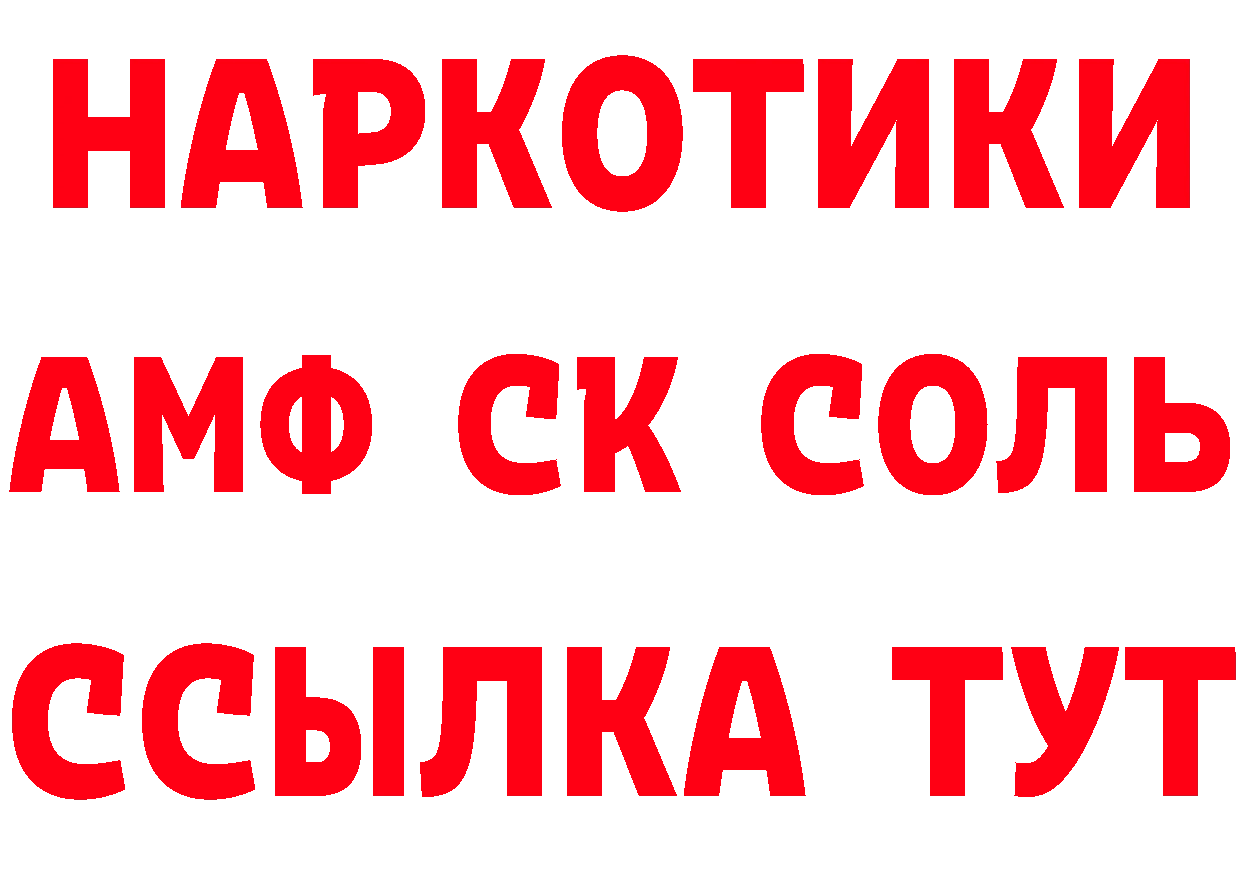 НАРКОТИКИ

АМФ СК СОЛЬ

ССЫЛКА ТУТ